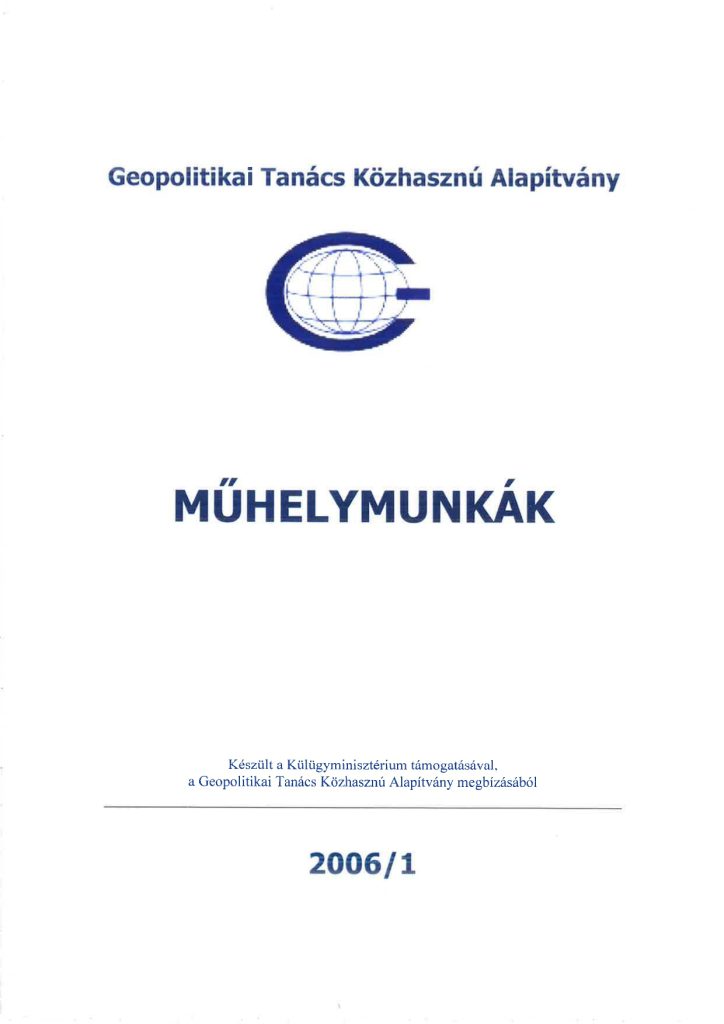 Geopolitikai Tanács Közhasznú Alapítvány

MŰHELYMUNKÁK

Készült a Külügyminisztérium támogatásával, a Geopolitikai Tanács Közhasznú Alapítvány megbízásából

2006/1